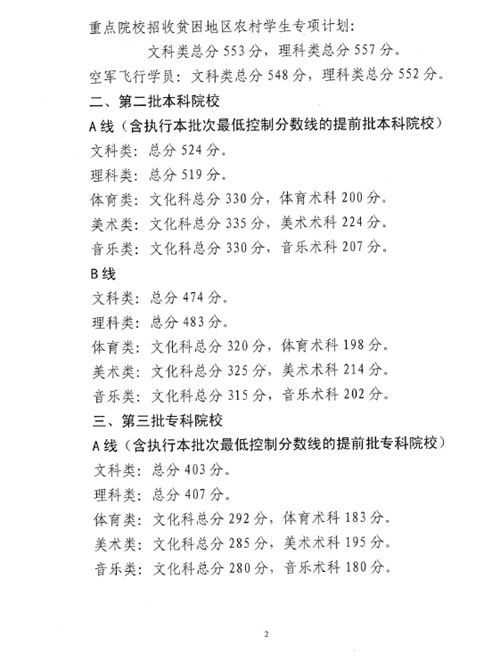 重点院校招收贫困地区农村学生专项计划：

文科类总分 553 分，理科类总分 557 分。

空军飞行学员：文科类总分 548 分，理科类总分 552 分。

二、第二批本科院校

A 线（含执行本批次最低控制分数线的提前批本科院校）

文科类：总分 524 分。

理科类：总分 519 分。

体育类：文化科总分 330 分，体育术科 200 分。

美术类：文化科总分 335 分，美术术科 224 分。

音乐类：文化科总分 330 分，音乐术科 207 分。

B 线

文科类：总分 474 分。

理科类：总分 483 分。

体育类：文化科总分 320 分，体育术科 198 分。

美术类：文化科总分 325 分，美术术科 214 分。

音乐类：文化科总分 315 分，音乐术科 202 分。

三、第三批专科院校

A 线（含执行本批次最低控制分数线的提前批专科院校）

文科类：总分 403 分。

理科类：总分 407 分。

体育类：文化科总分 292 分，体育术科 183 分。

美术类：文化科总分 285 分，美术术科 195 分。

音乐类：文化科总分 280 分，音乐术科 180 分。

2